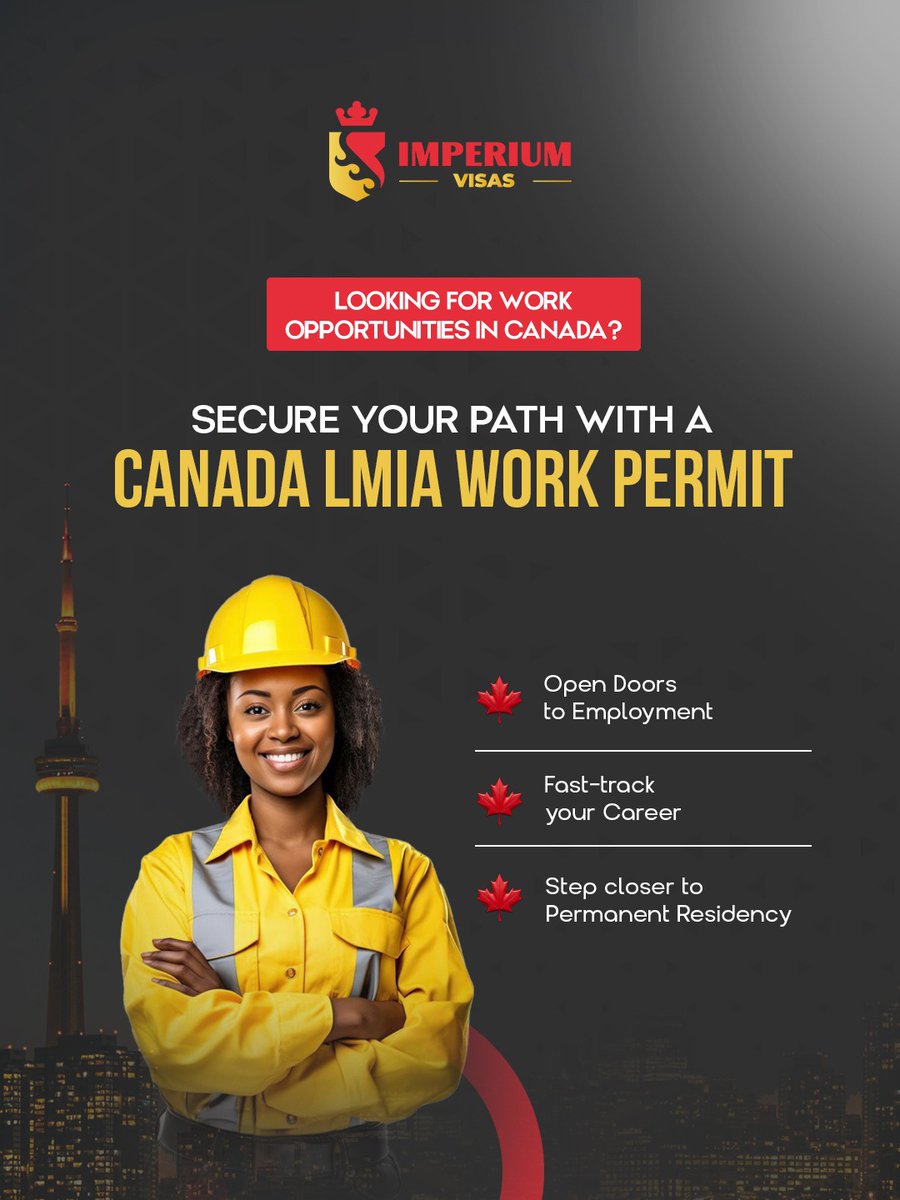 IMPERIUM
VISAS

LOOKING FOR WORK OPPORTUNITIES IN CANADA?

SECURE YOUR PATH WITH A
CANADA LMIA WORK PERMIT

Open Doors to Employment

Fast-track your Career

Step closer to Permanent Residency